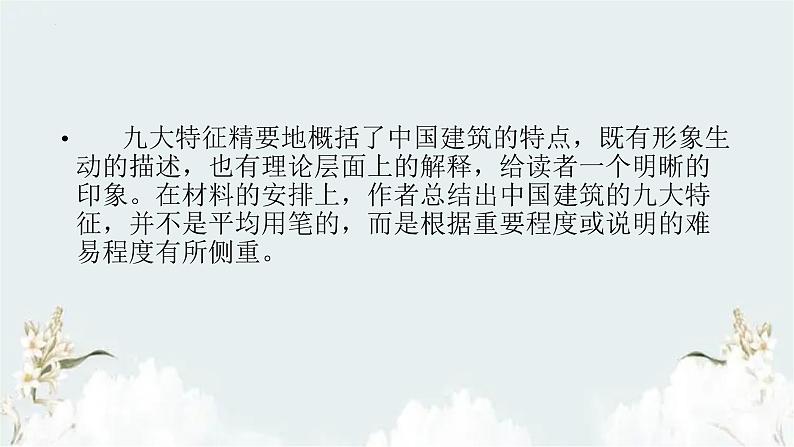 • 九大特征精要地概括了中国建筑的特点，既有形象生动的描述，也有理论层面上的解释，给读者一个明晰的印象。在材料的安排上，作者总结出中国建筑的九大特征，并不是平均用笔的，而是根据重要程度或说明的难易程度有所侧重。